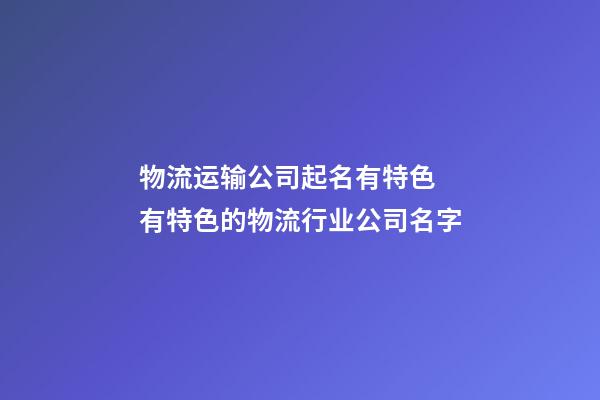 物流运输公司起名有特色
有特色的物流行业公司名字